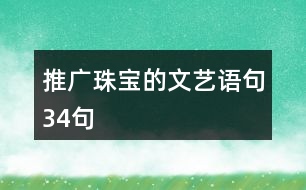 推广珠宝的文艺语句34句